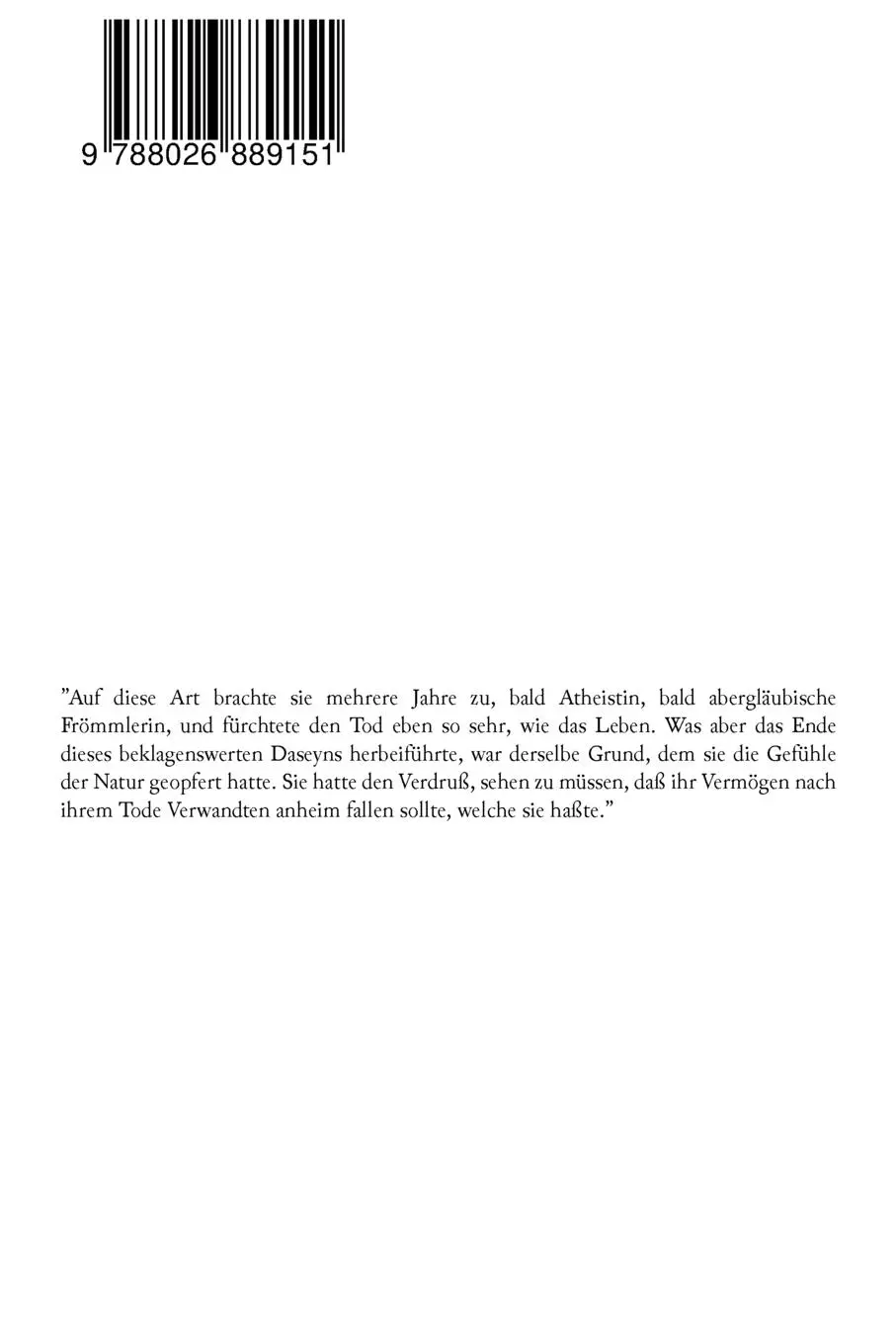 9 788026 889151

”Auf diese Art brachte sie mehrere Jahre zu, bald Atheistin, bald abergläubische Frömmlerin, und fürchtete den Tod eben so sehr, wie das Leben. Was aber das Ende dieses beklagenswerten Daseyns herbeiführte, war derselbe Grund, dem sie die Gefühle der Natur geopfert hatte. Sie hatte den Verdruß, sehen zu müssen, daß ihr Vermögen nach ihrem Tode Verwandten anheim fallen sollte, welche sie haßte.”